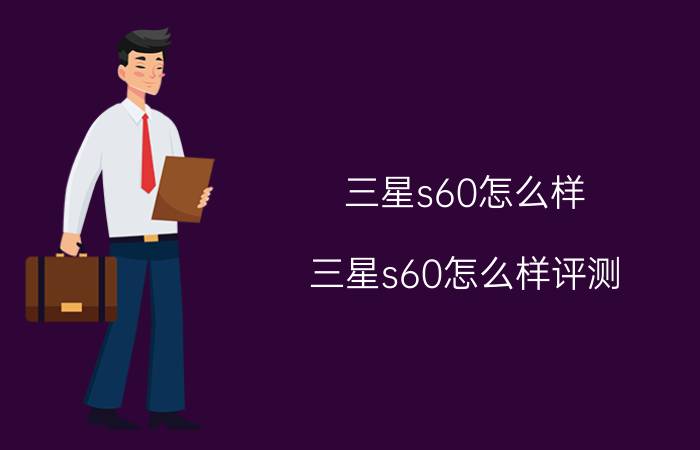 三星s60怎么样

三星s60怎么样评测